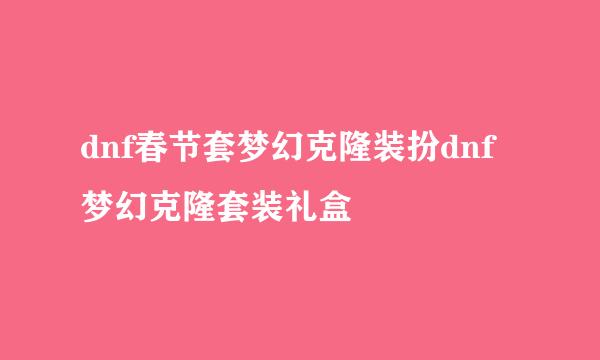 dnf春节套梦幻克隆装扮dnf梦幻克隆套装礼盒